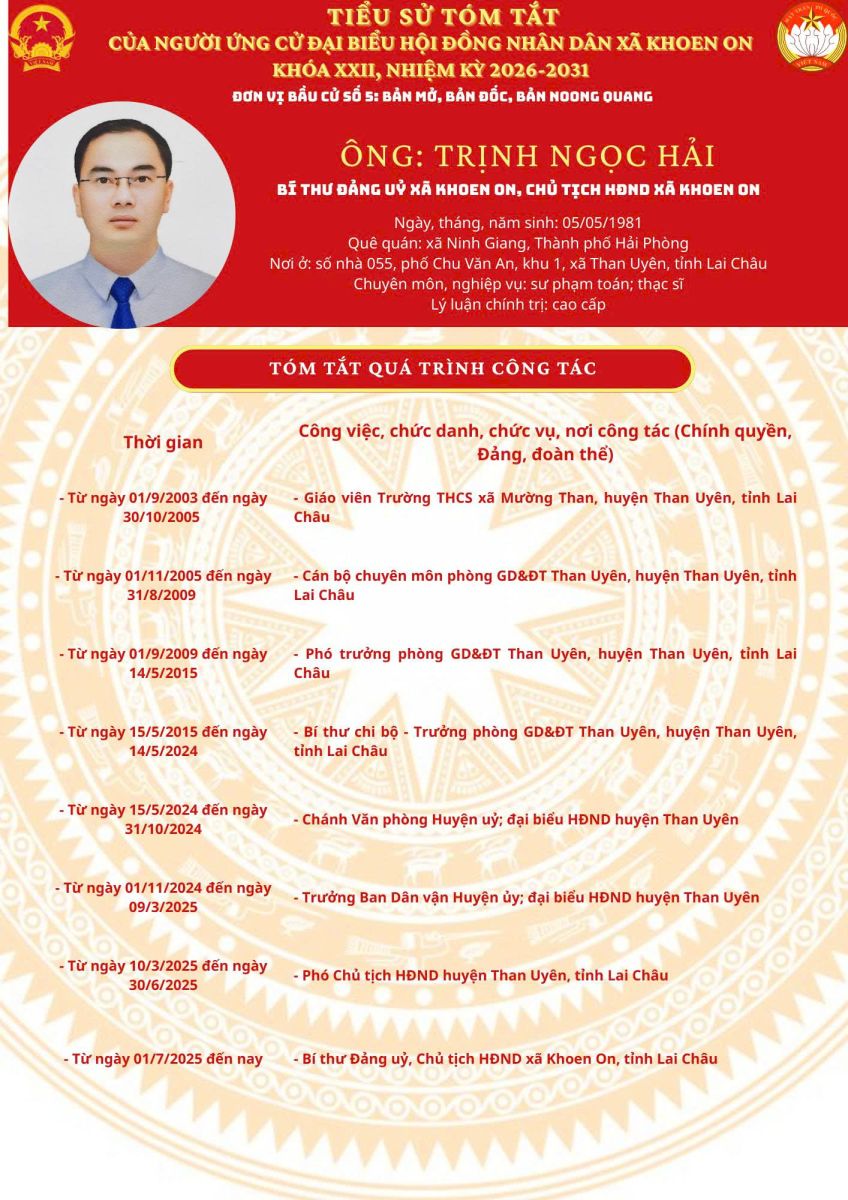 TIỂU SỬ TÓM TẮT
CỦA NGƯỜI ỨNG CỬ ĐẠI BIỂU HỘI ĐỒNG NHÂN DÂN XÃ KHOEN ON
KHÓA XXII, NHIỆM KỲ 2026-2031
ĐƠN VỊ BẦU CỬ SỐ 5: BẢN MỞ, BẢN ĐỐC, BẢN NOONG QUANG

ÔNG: TRỊNH NGỌC HẢI
BÍ THƯ ĐẢNG UỶ XÃ KHOEN ON, CHỦ TỊCH HĐND XÃ KHOEN ON

Ngày, tháng, năm sinh: 05/05/1981
Quê quán: xã Ninh Giang, Thành phố Hải Phòng
Nơi ở: số nhà 055, phố Chu Văn An, khu 1, xã Than Uyên, tỉnh Lai Châu
Chuyên môn, nghiệp vụ: sư phạm toán; thạc sĩ
Lý luận chính trị: cao cấp

TÓM TẮT QUÁ TRÌNH CÔNG TÁC

| Thời gian | Công việc, chức danh, chức vụ, nơi công tác (Chính quyền, Đảng, đoàn thể) |
|---|---|
| - Từ ngày 01/9/2003 đến ngày 30/10/2005 | - Giáo viên Trường THCS xã Mường Than, huyện Than Uyên, tỉnh Lai Châu |
| - Từ ngày 01/11/2005 đến ngày 31/8/2009 | - Cán bộ chuyên môn phòng GD&ĐT Than Uyên, huyện Than Uyên, tỉnh Lai Châu |
| - Từ ngày 01/9/2009 đến ngày 14/5/2015 | - Phó trưởng phòng GD&ĐT Than Uyên, huyện Than Uyên, tỉnh Lai Châu |
| - Từ ngày 15/5/2015 đến ngày 14/5/2024 | - Bí thư chi bộ - Trưởng phòng GD&ĐT Than Uyên, huyện Than Uyên, tỉnh Lai Châu |
| - Từ ngày 15/5/2024 đến ngày 31/10/2024 | - Chánh Văn phòng Huyện uỷ; đại biểu HĐND huyện Than Uyên |
| - Từ ngày 01/11/2024 đến ngày 09/3/2025 | - Trưởng Ban Dân vận Huyện ủy; đại biểu HĐND huyện Than Uyên |
| - Từ ngày 10/3/2025 đến ngày 30/6/2025 | - Phó Chủ tịch HĐND huyện Than Uyên, tỉnh Lai Châu |
| - Từ ngày 01/7/2025 đến nay | - Bí thư Đảng uỷ, Chủ tịch HĐND xã Khoen On, tỉnh Lai Châu |